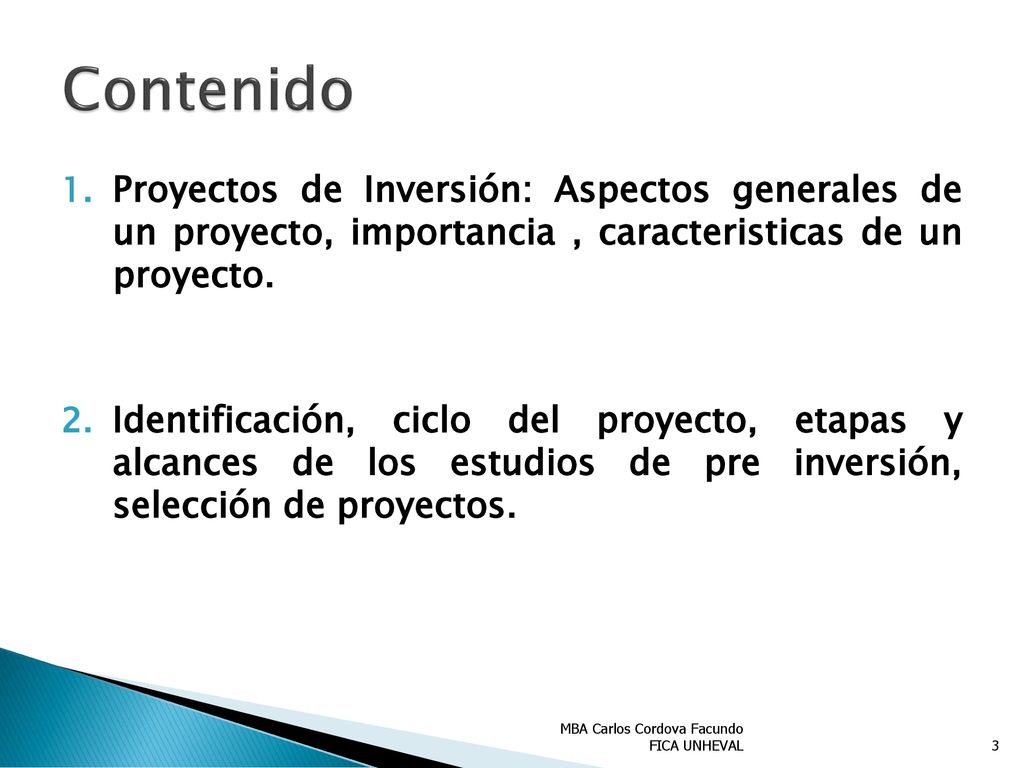 Contenido

1. Proyectos de Inversión: Aspectos generales de un proyecto, importancia , caracteristicas de un proyecto.

2. Identificación, ciclo del proyecto, etapas y alcances de los estudios de pre inversión, selección de proyectos.

MBA Carlos Cordova Facundo
FICA UNHEVAL

3